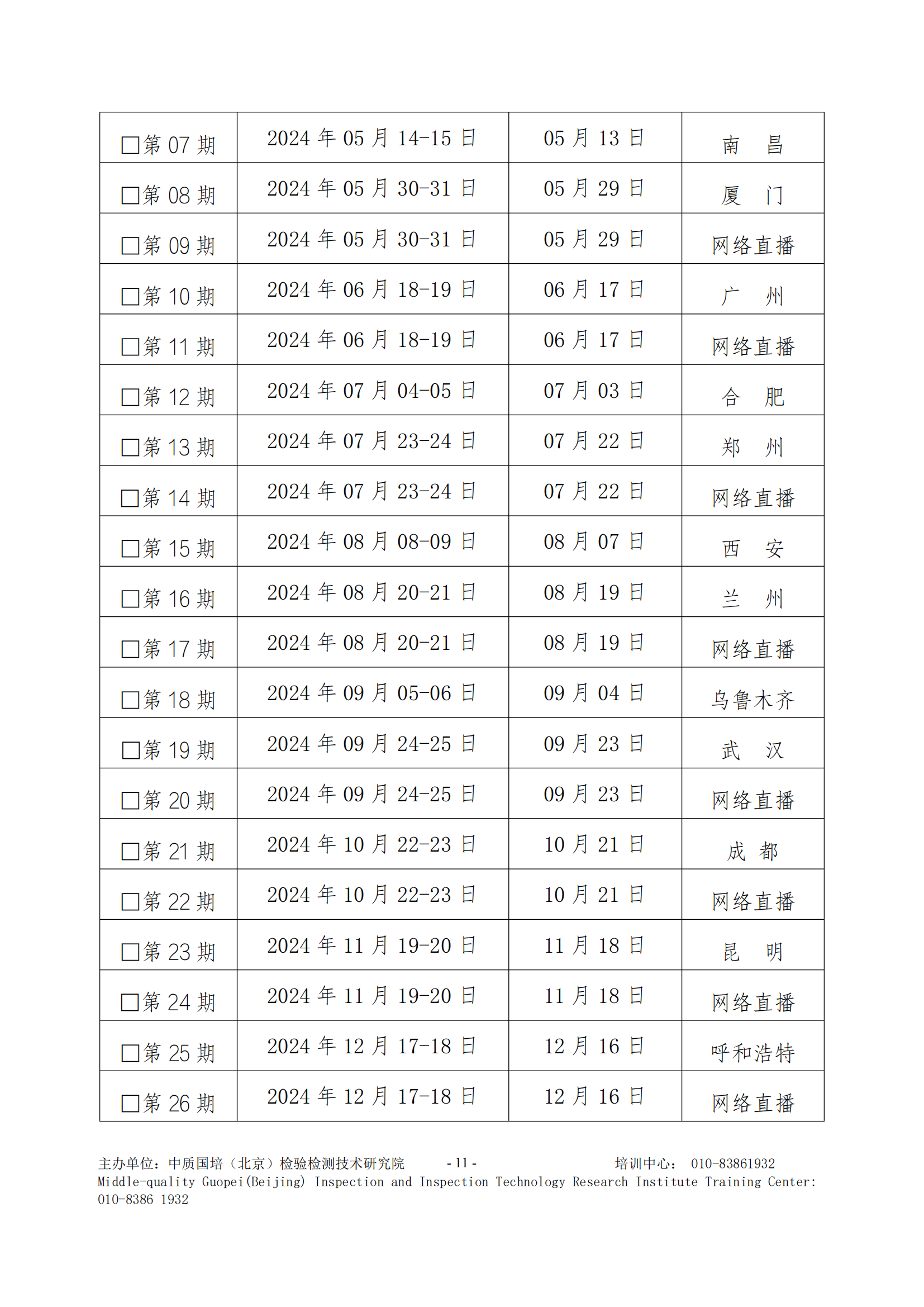 | | | | |
|---|---|---|---|
| □第 07 期 | 2024 年 05 月 14-15 日 | 05 月 13 日 | 南　昌 |
| □第 08 期 | 2024 年 05 月 30-31 日 | 05 月 29 日 | 厦　门 |
| □第 09 期 | 2024 年 05 月 30-31 日 | 05 月 29 日 | 网络直播 |
| □第 10 期 | 2024 年 06 月 18-19 日 | 06 月 17 日 | 广　州 |
| □第 11 期 | 2024 年 06 月 18-19 日 | 06 月 17 日 | 网络直播 |
| □第 12 期 | 2024 年 07 月 04-05 日 | 07 月 03 日 | 合　肥 |
| □第 13 期 | 2024 年 07 月 23-24 日 | 07 月 22 日 | 郑　州 |
| □第 14 期 | 2024 年 07 月 23-24 日 | 07 月 22 日 | 网络直播 |
| □第 15 期 | 2024 年 08 月 08-09 日 | 08 月 07 日 | 西　安 |
| □第 16 期 | 2024 年 08 月 20-21 日 | 08 月 19 日 | 兰　州 |
| □第 17 期 | 2024 年 08 月 20-21 日 | 08 月 19 日 | 网络直播 |
| □第 18 期 | 2024 年 09 月 05-06 日 | 09 月 04 日 | 乌鲁木齐 |
| □第 19 期 | 2024 年 09 月 24-25 日 | 09 月 23 日 | 武　汉 |
| □第 20 期 | 2024 年 09 月 24-25 日 | 09 月 23 日 | 网络直播 |
| □第 21 期 | 2024 年 10 月 22-23 日 | 10 月 21 日 | 成　都 |
| □第 22 期 | 2024 年 10 月 22-23 日 | 10 月 21 日 | 网络直播 |
| □第 23 期 | 2024 年 11 月 19-20 日 | 11 月 18 日 | 昆　明 |
| □第 24 期 | 2024 年 11 月 19-20 日 | 11 月 18 日 | 网络直播 |
| □第 25 期 | 2024 年 12 月 17-18 日 | 12 月 16 日 | 呼和浩特 |
| □第 26 期 | 2024 年 12 月 17-18 日 | 12 月 16 日 | 网络直播 |

主办单位：中质国培（北京）检验检测技术研究院　　- 11 -　　培训中心： 010-83861932
Middle-quality Guopei(Beijing) Inspection and Inspection Technology Research Institute Training Center: 010-8386 1932